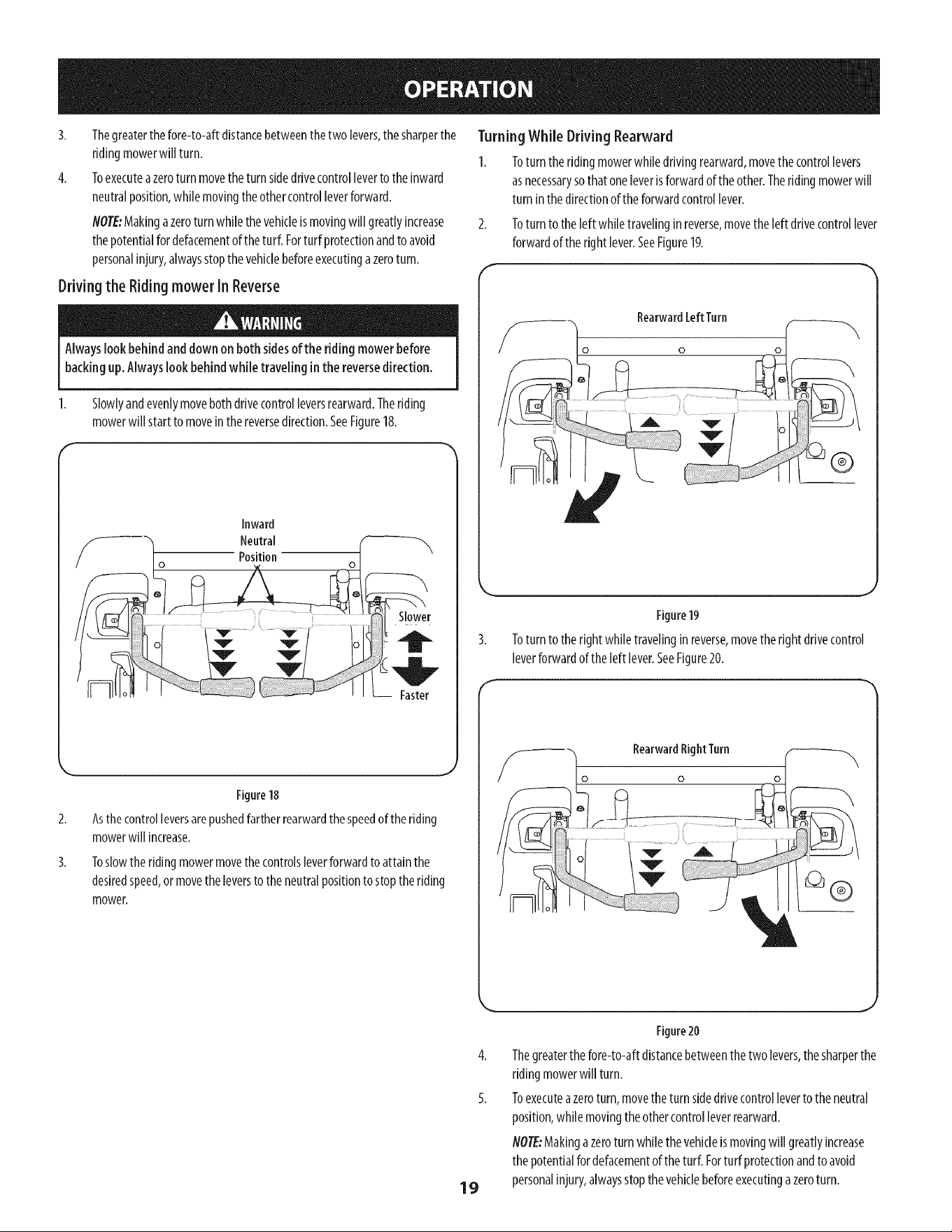 OPERATION

3. The greater the fore-to-aft distance between the two levers, the sharper the riding mower will turn.

4. To execute a zero turn move the turn side drive control lever to the inward neutral position, while moving the other control lever forward.

NOTE: Making a zero turn while the vehicle is moving will greatly increase the potential for defacement of the turf. For turf protection and to avoid personal injury, always stop the vehicle before executing a zero turn.

Driving the Riding mower In Reverse

WARNING

Always look behind and down on both sides of the riding mower before backing up. Always look behind while traveling in the reverse direction.

1. Slowly and evenly move both drive control levers rearward. The riding mower will start to move in the reverse direction. See Figure 18.

Inward
Neutral
Position

Slower

Faster

Figure 18

2. As the control levers are pushed farther rearward the speed of the riding mower will increase.

3. To slow the riding mower move the controls lever forward to attain the desired speed, or move the levers to the neutral position to stop the riding mower.

Turning While Driving Rearward

1. To turn the riding mower while driving rearward, move the control levers as necessary so that one lever is forward of the other. The riding mower will turn in the direction of the forward control lever.

2. To turn to the left while traveling in reverse, move the left drive control lever forward of the right lever. See Figure 19.

Rearward Left Turn

Figure 19

3. To turn to the right while traveling in reverse, move the right drive control lever forward of the left lever. See Figure 20.

Rearward Right Turn

Figure 20

4. The greater the fore-to-aft distance between the two levers, the sharper the riding mower will turn.

5. To execute a zero turn, move the turn side drive control lever to the neutral position, while moving the other control lever rearward.

NOTE: Making a zero turn while the vehicle is moving will greatly increase the potential for defacement of the turf. For turf protection and to avoid personal injury, always stop the vehicle before executing a zero turn.

19